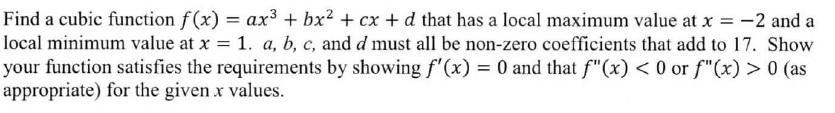 Find a cubic function $f(x) = ax^3 + bx^2 + cx + d$ that has a local maximum value at $x = -2$ and a local minimum value at $x = 1$. $a$, $b$, $c$, and $d$ must all be non-zero coefficients that add to 17. Show your function satisfies the requirements by showing $f'(x) = 0$ and that $f"(x) < 0$ or $f"(x) > 0$ (as appropriate) for the given $x$ values.